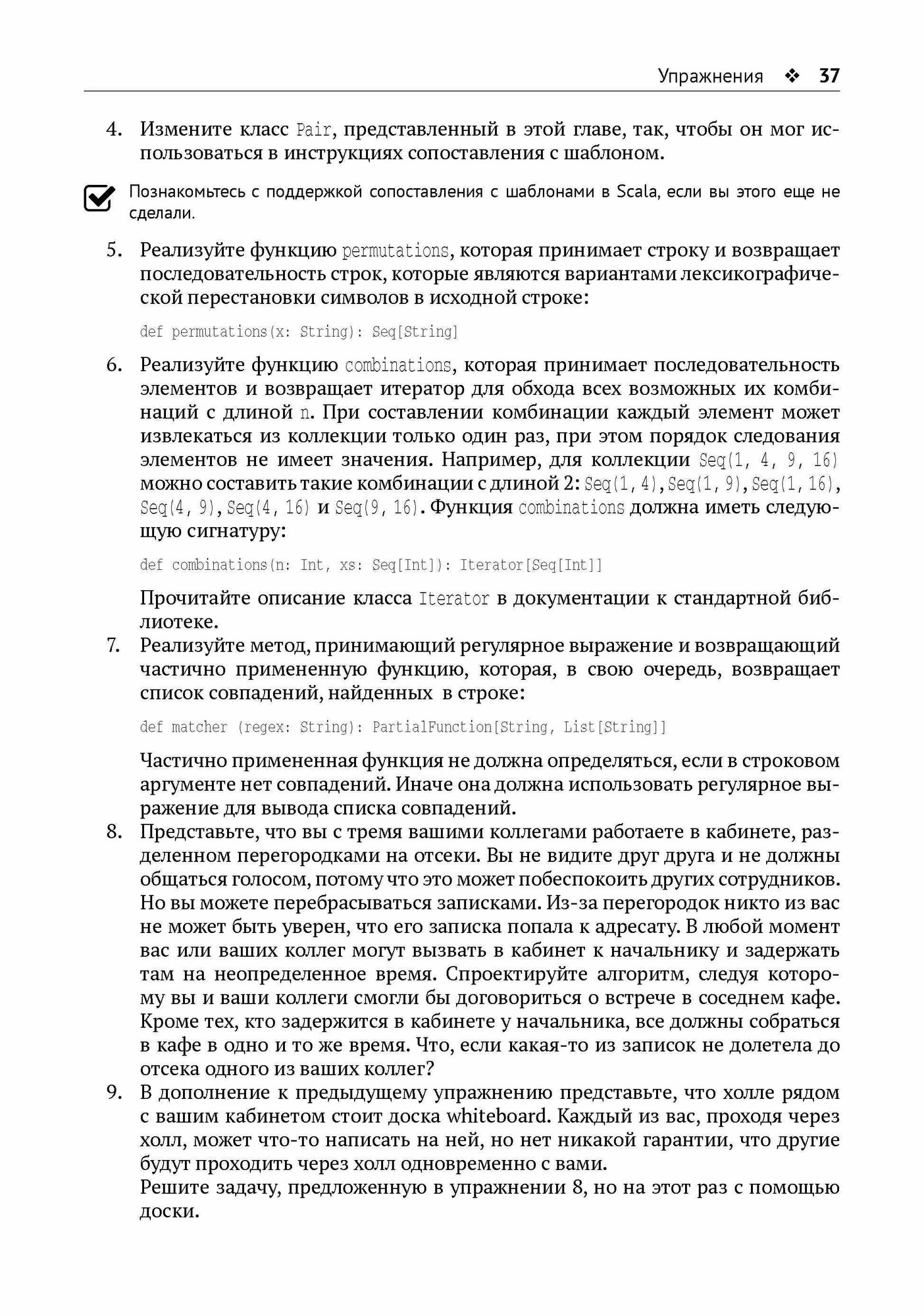 Упражнения ❖ 37

4. Измените класс Pair, представленный в этой главе, так, чтобы он мог использоваться в инструкциях сопоставления с шаблоном.

Познакомьтесь с поддержкой сопоставления с шаблонами в Scala, если вы этого еще не сделали.

5. Реализуйте функцию permutations, которая принимает строку и возвращает последовательность строк, которые являются вариантами лексикографической перестановки символов в исходной строке:

def permutations(x: String): Seq[String]

6. Реализуйте функцию combinations, которая принимает последовательность элементов и возвращает итератор для обхода всех возможных их комбинаций с длиной n. При составлении комбинации каждый элемент может извлекаться из коллекции только один раз, при этом порядок следования элементов не имеет значения. Например, для коллекции Seq(1, 4, 9, 16) можно составить такие комбинации с длиной 2: Seq(1, 4), Seq(1, 9), Seq(1, 16), Seq(4, 9), Seq(4, 16) и Seq(9, 16). Функция combinations должна иметь следующую сигнатуру:

def combinations(n: Int, xs: Seq[Int]): Iterator[Seq[Int]]

Прочитайте описание класса Iterator в документации к стандартной библиотеке.

7. Реализуйте метод, принимающий регулярное выражение и возвращающий частично примененную функцию, которая, в свою очередь, возвращает список совпадений, найденных в строке:

def matcher (regex: String): PartialFunction[String, List[String]]

Частично примененная функция не должна определяться, если в строковом аргументе нет совпадений. Иначе она должна использовать регулярное выражение для вывода списка совпадений.

8. Представьте, что вы с тремя вашими коллегами работаете в кабинете, разделенном перегородками на отсеки. Вы не видите друг друга и не должны общаться голосом, потому что это может побеспокоить других сотрудников. Но вы можете перебрасываться записками. Из-за перегородок никто из вас не может быть уверен, что его записка попала к адресату. В любой момент вас или ваших коллег могут вызвать в кабинет к начальнику и задержать там на неопределенное время. Спроектируйте алгоритм, следуя которому вы и ваши коллеги смогли бы договориться о встрече в соседнем кафе. Кроме тех, кто задержится в кабинете у начальника, все должны собраться в кафе в одно и то же время. Что, если какая-то из записок не долетела до отсека одного из ваших коллег?

9. В дополнение к предыдущему упражнению представьте, что холле рядом с вашим кабинетом стоит доска whiteboard. Каждый из вас, проходя через холл, может что-то написать на ней, но нет никакой гарантии, что другие будут проходить через холл одновременно с вами.
Решите задачу, предложенную в упражнении 8, но на этот раз с помощью доски.